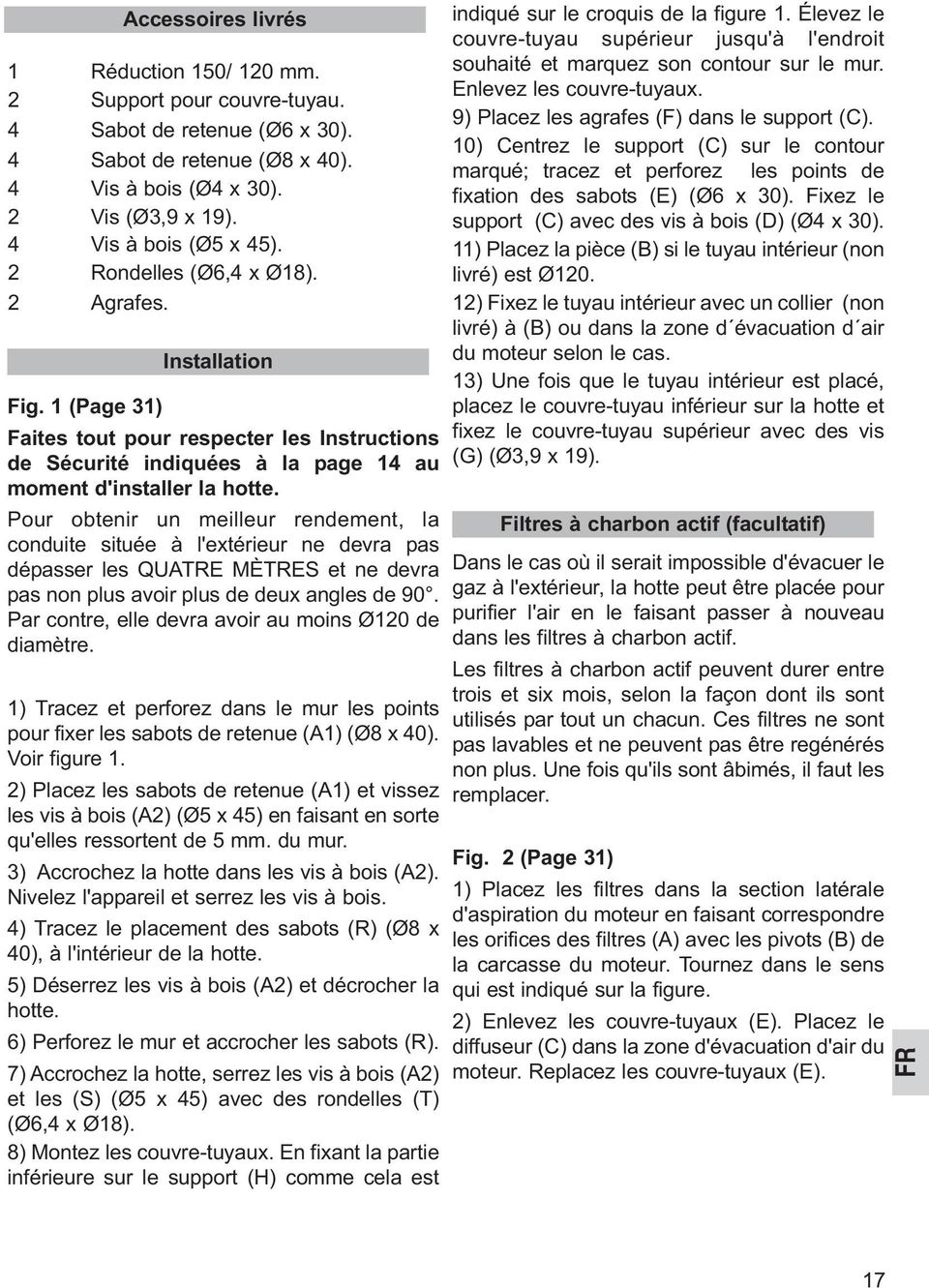 Accessoires livrés

1 Réduction 150/ 120 mm.
2 Support pour couvre-tuyau.
4 Sabot de retenue (Ø6 x 30).
4 Sabot de retenue (Ø8 x 40).
4 Vis à bois (Ø4 x 30).
2 Vis (Ø3,9 x 19).
4 Vis à bois (Ø5 x 45).
2 Rondelles (Ø6,4 x Ø18).
2 Agrafes.

Installation

Fig. 1 (Page 31)

Faites tout pour respecter les Instructions de Sécurité indiquées à la page 14 au moment d'installer la hotte.

Pour obtenir un meilleur rendement, la conduite située à l'extérieur ne devra pas dépasser les QUATRE MÈTRES et ne devra pas non plus avoir plus de deux angles de 90°. Par contre, elle devra avoir au moins Ø120 de diamètre.

1) Tracez et perforez dans le mur les points pour fixer les sabots de retenue (A1) (Ø8 x 40). Voir figure 1.

2) Placez les sabots de retenue (A1) et vissez les vis à bois (A2) (Ø5 x 45) en faisant en sorte qu'elles ressortent de 5 mm. du mur.

3) Accrochez la hotte dans les vis à bois (A2). Nivelez l'appareil et serrez les vis à bois.

4) Tracez le placement des sabots (R) (Ø8 x 40), à l'intérieur de la hotte.

5) Déserrez les vis à bois (A2) et décrocher la hotte.

6) Perforez le mur et accrocher les sabots (R).

7) Accrochez la hotte, serrez les vis à bois (A2) et les (S) (Ø5 x 45) avec des rondelles (T) (Ø6,4 x Ø18).

8) Montez les couvre-tuyaux. En fixant la partie inférieure sur le support (H) comme cela est indiqué sur le croquis de la figure 1. Élevez le couvre-tuyau supérieur jusqu'à l'endroit souhaité et marquez son contour sur le mur. Enlevez les couvre-tuyaux.

9) Placez les agrafes (F) dans le support (C).

10) Centrez le support (C) sur le contour marqué; tracez et perforez les points de fixation des sabots (E) (Ø6 x 30). Fixez le support (C) avec des vis à bois (D) (Ø4 x 30).

11) Placez la pièce (B) si le tuyau intérieur (non livré) est Ø120.

12) Fixez le tuyau intérieur avec un collier (non livré) à (B) ou dans la zone d´évacuation d´air du moteur selon le cas.

13) Une fois que le tuyau intérieur est placé, placez le couvre-tuyau inférieur sur la hotte et fixez le couvre-tuyau supérieur avec des vis (G) (Ø3,9 x 19).

Filtres à charbon actif (facultatif)

Dans le cas où il serait impossible d'évacuer le gaz à l'extérieur, la hotte peut être placée pour purifier l'air en le faisant passer à nouveau dans les filtres à charbon actif.

Les filtres à charbon actif peuvent durer entre trois et six mois, selon la façon dont ils sont utilisés par tout un chacun. Ces filtres ne sont pas lavables et ne peuvent pas être regénérés non plus. Une fois qu'ils sont âbimés, il faut les remplacer.

Fig. 2 (Page 31)

1) Placez les filtres dans la section latérale d'aspiration du moteur en faisant correspondre les orifices des filtres (A) avec les pivots (B) de la carcasse du moteur. Tournez dans le sens qui est indiqué sur la figure.

2) Enlevez les couvre-tuyaux (E). Placez le diffuseur (C) dans la zone d'évacuation d'air du moteur. Replacez les couvre-tuyaux (E).

FR

17